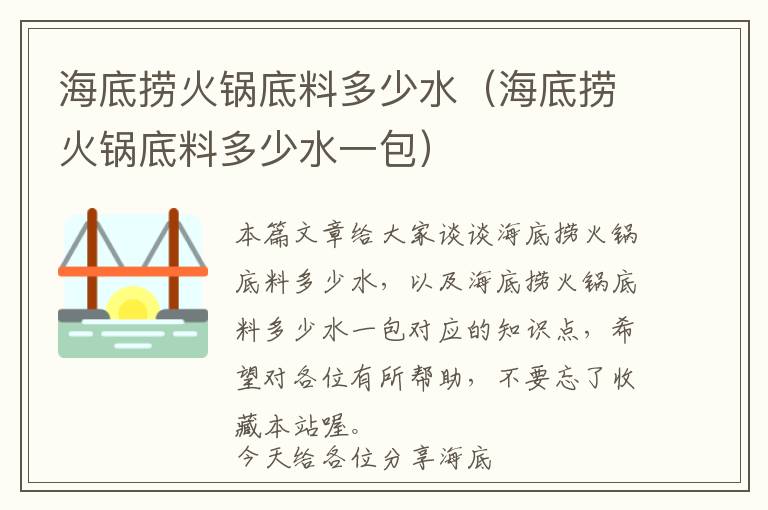 海底捞火锅底料多少水（海底捞火锅底料多少水一包）

本篇文章给大家谈谈海底捞火锅底料多少水，以及海底捞火锅底料多少水一包对应的知识点，希望对各位有所帮助，不要忘了收藏本站喔。
今天给各位分享海底